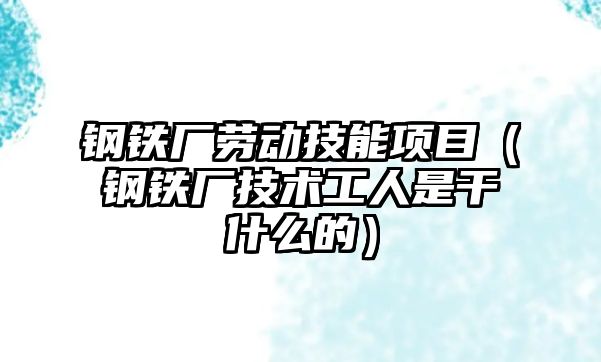 钢铁厂劳动技能项目（钢铁厂技术工人是干什么的）